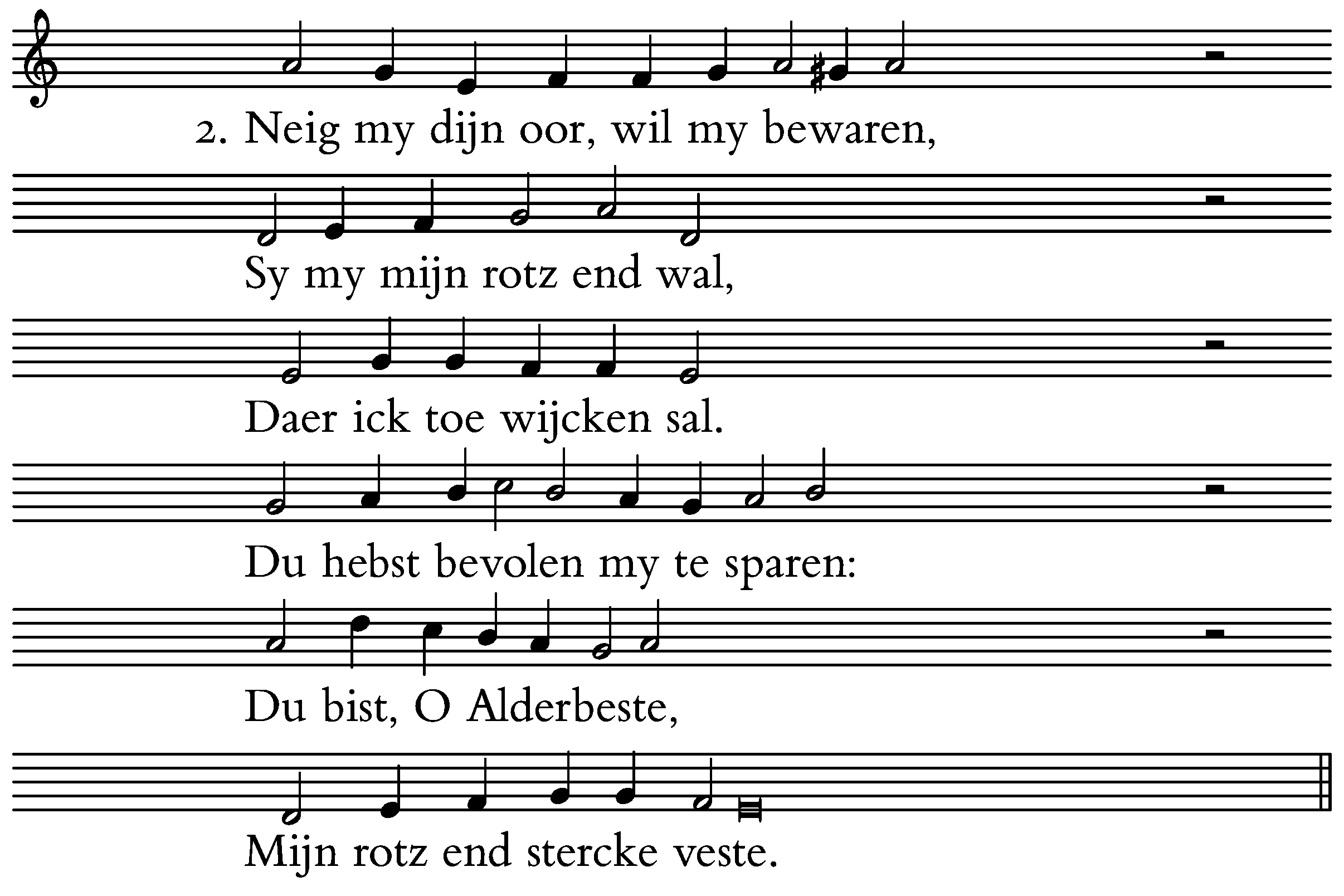 2. Neig my dijn oor, wil my bewaren,

Sy my mijn rotz end wal,

Daer ick toe wijcken sal.

Du hebst bevolen my te sparen:

Du bist, O Alderbeste,

Mijn rotz end stercke veste.